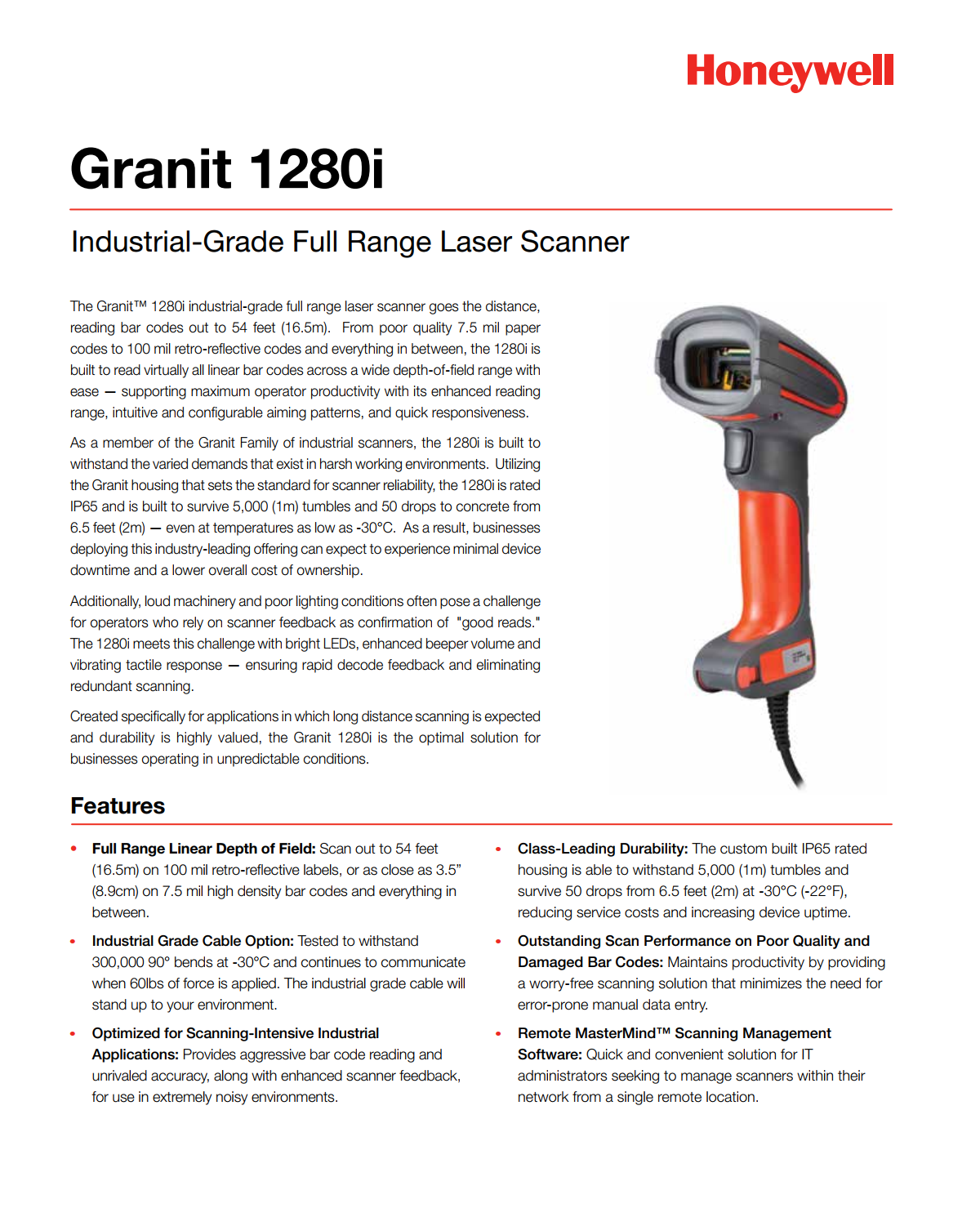 Honeywell

Granit 1280i

Industrial-Grade Full Range Laser Scanner

The Granit™ 1280i industrial-grade full range laser scanner goes the distance, reading bar codes out to 54 feet (16.5m). From poor quality 7.5 mil paper codes to 100 mil retro-reflective codes and everything in between, the 1280i is built to read virtually all linear bar codes across a wide depth-of-field range with ease — supporting maximum operator productivity with its enhanced reading range, intuitive and configurable aiming patterns, and quick responsiveness.

As a member of the Granit Family of industrial scanners, the 1280i is built to withstand the varied demands that exist in harsh working environments. Utilizing the Granit housing that sets the standard for scanner reliability, the 1280i is rated IP65 and is built to survive 5,000 (1m) tumbles and 50 drops to concrete from 6.5 feet (2m) — even at temperatures as low as -30°C. As a result, businesses deploying this industry-leading offering can expect to experience minimal device downtime and a lower overall cost of ownership.

Additionally, loud machinery and poor lighting conditions often pose a challenge for operators who rely on scanner feedback as confirmation of "good reads." The 1280i meets this challenge with bright LEDs, enhanced beeper volume and vibrating tactile response — ensuring rapid decode feedback and eliminating redundant scanning.

Created specifically for applications in which long distance scanning is expected and durability is highly valued, the Granit 1280i is the optimal solution for businesses operating in unpredictable conditions.

Features

• **Full Range Linear Depth of Field:** Scan out to 54 feet (16.5m) on 100 mil retro-reflective labels, or as close as 3.5" (8.9cm) on 7.5 mil high density bar codes and everything in between.

• **Industrial Grade Cable Option:** Tested to withstand 300,000 90° bends at -30°C and continues to communicate when 60lbs of force is applied. The industrial grade cable will stand up to your environment.

• **Optimized for Scanning-Intensive Industrial Applications:** Provides aggressive bar code reading and unrivaled accuracy, along with enhanced scanner feedback, for use in extremely noisy environments.

• **Class-Leading Durability:** The custom built IP65 rated housing is able to withstand 5,000 (1m) tumbles and survive 50 drops from 6.5 feet (2m) at -30°C (-22°F), reducing service costs and increasing device uptime.

• **Outstanding Scan Performance on Poor Quality and Damaged Bar Codes:** Maintains productivity by providing a worry-free scanning solution that minimizes the need for error-prone manual data entry.

• **Remote MasterMind™ Scanning Management Software:** Quick and convenient solution for IT administrators seeking to manage scanners within their network from a single remote location.